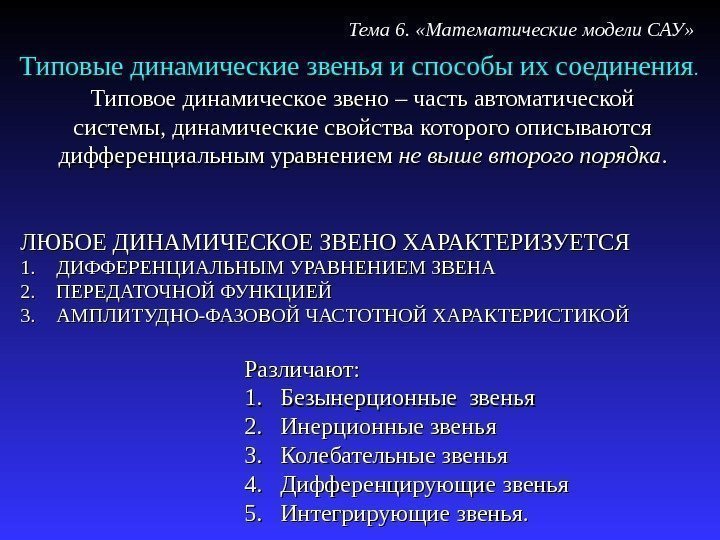 Тема 6. «Математические модели САУ»

Типовые динамические звенья и способы их соединения.

Типовое динамическое звено – часть автоматической системы, динамические свойства которого описываются дифференциальным уравнением не выше второго порядка.

ЛЮБОЕ ДИНАМИЧЕСКОЕ ЗВЕНО ХАРАКТЕРИЗУЕТСЯ
1. ДИФФЕРЕНЦИАЛЬНЫМ УРАВНЕНИЕМ ЗВЕНА
2. ПЕРЕДАТОЧНОЙ ФУНКЦИЕЙ
3. АМПЛИТУДНО-ФАЗОВОЙ ЧАСТОТНОЙ ХАРАКТЕРИСТИКОЙ

Различают:
1. Безынерционные звенья
2. Инерционные звенья
3. Колебательные звенья
4. Дифференцирующие звенья
5. Интегрирующие звенья.